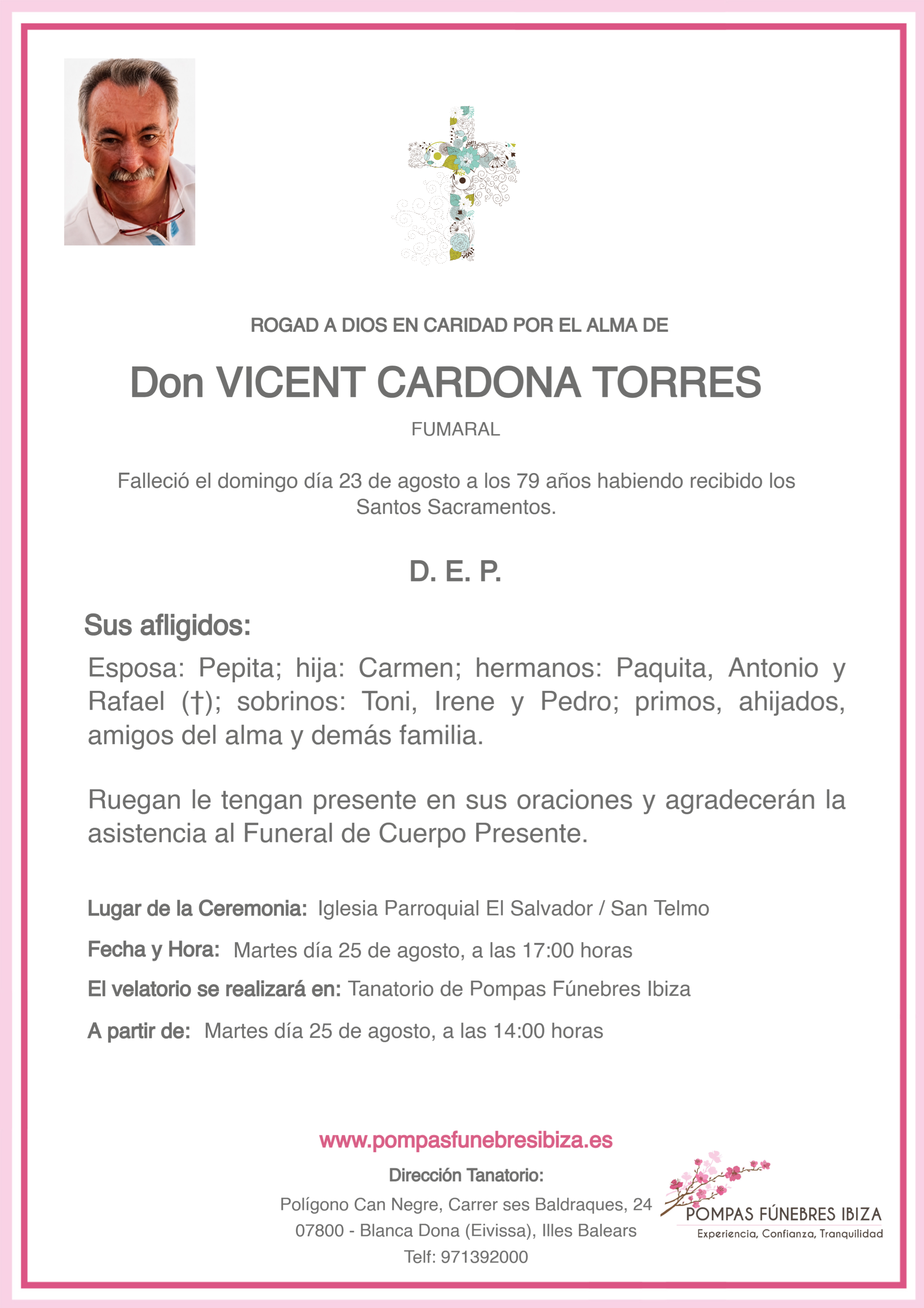 ROGAD A DIOS EN CARIDAD POR EL ALMA DE

Don VICENT CARDONA TORRES

FUMARAL

Falleció el domingo día 23 de agosto a los 79 años habiendo recibido los Santos Sacramentos.

D. E. P.

Sus afligidos:

Esposa: Pepita; hija: Carmen; hermanos: Paquita, Antonio y Rafael (†); sobrinos: Toni, Irene y Pedro; primos, ahijados, amigos del alma y demás familia.

Ruegan le tengan presente en sus oraciones y agradecerán la asistencia al Funeral de Cuerpo Presente.

Lugar de la Ceremonia: Iglesia Parroquial El Salvador / San Telmo

Fecha y Hora: Martes día 25 de agosto, a las 17:00 horas

El velatorio se realizará en: Tanatorio de Pompas Fúnebres Ibiza

A partir de: Martes día 25 de agosto, a las 14:00 horas

www.pompasfunebresibiza.es

Dirección Tanatorio:

Polígono Can Negre, Carrer ses Baldraques, 24

07800 - Blanca Dona (Eivissa), Illes Balears

Telf: 971392000

POMPAS FÚNEBRES IBIZA

Experiencia, Confianza, Tranquilidad